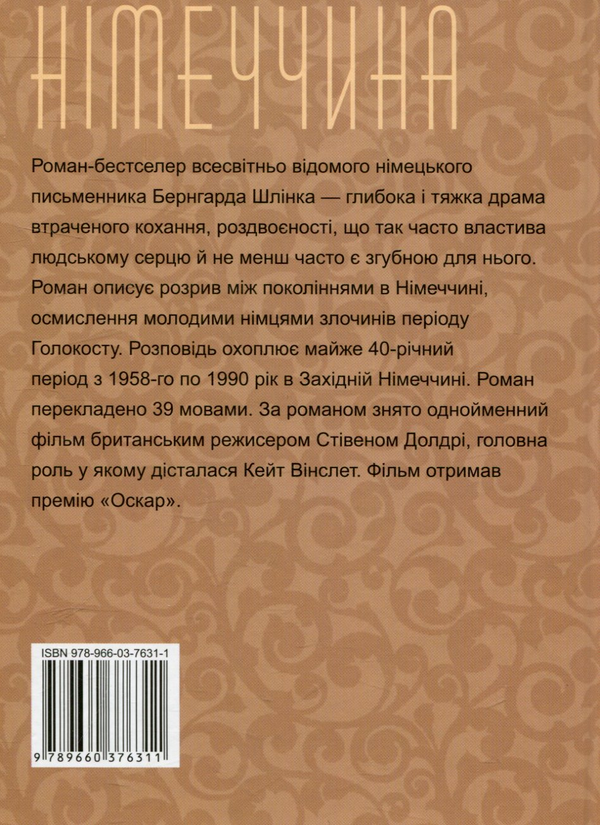 НІМЕЧЧИНА

Роман-бестселер всесвітньо відомого німецького письменника Бернгарда Шлінка — глибока і тяжка драма втраченого кохання, роздвоєності, що так часто властива людському серцю й не менш часто є згубною для нього. Роман описує розрив між поколіннями в Німеччині, осмислення молодими німцями злочинів періоду Голокосту. Розповідь охоплює майже 40-річний період з 1958-го по 1990 рік в Західній Німеччині. Роман перекладено 39 мовами. За романом знято однойменний фільм британським режисером Стівеном Долдрі, головна роль у якому дісталася Кейт Вінслет. Фільм отримав премію «Оскар».

ISBN 978-966-03-7631-1

9 789660 376311